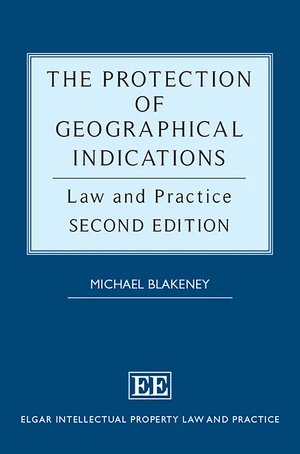 THE PROTECTION OF GEOGRAPHICAL INDICATIONS

Law and Practice
SECOND EDITION

MICHAEL BLAKENEY

EE

ELGAR INTELLECTUAL PROPERTY LAW AND PRACTICE